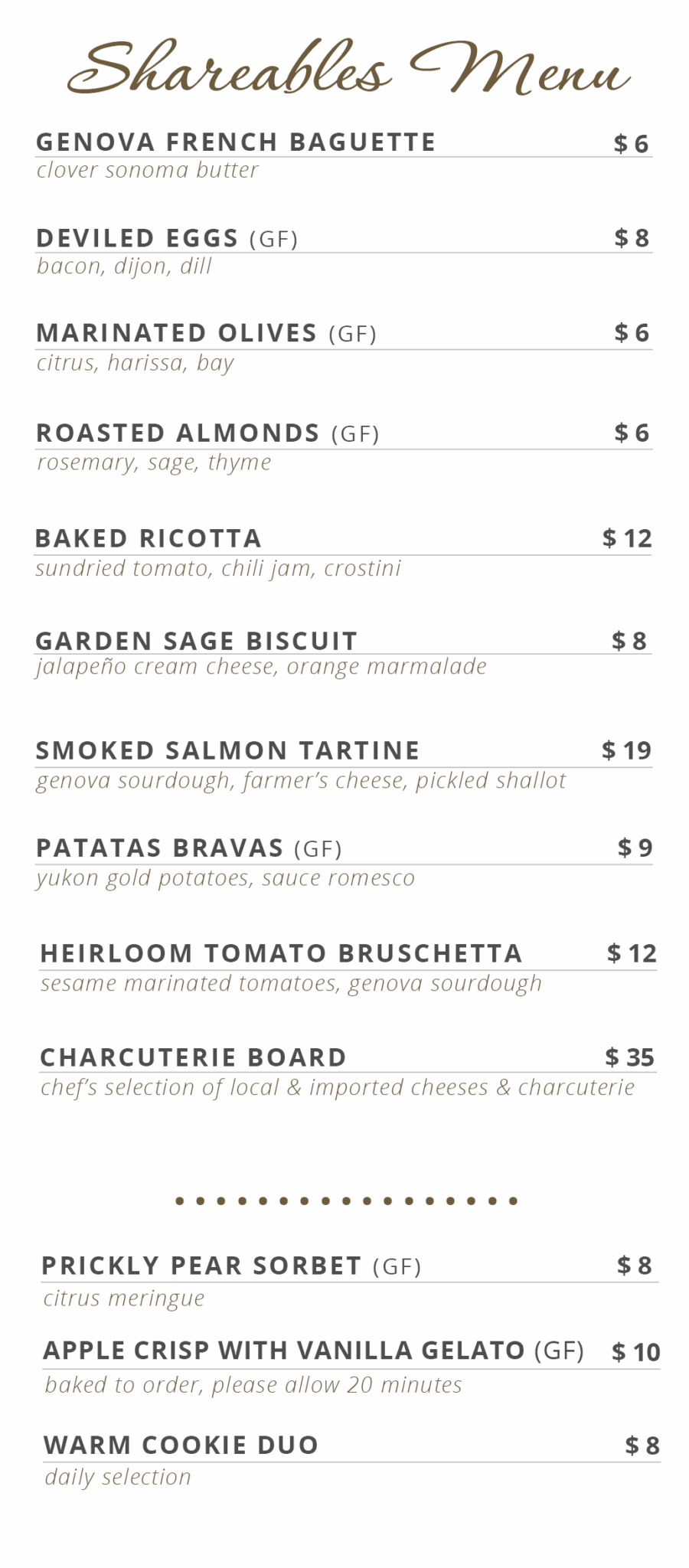 Shareables Menu

GENOVA FRENCH BAGUETTE $ 6
clover sonoma butter

DEVILED EGGS (GF) $ 8
bacon, dijon, dill

MARINATED OLIVES (GF) $ 6
citrus, harissa, bay

ROASTED ALMONDS (GF) $ 6
rosemary, sage, thyme

BAKED RICOTTA $ 12
sundried tomato, chili jam, crostini

GARDEN SAGE BISCUIT $ 8
jalapeño cream cheese, orange marmalade

SMOKED SALMON TARTINE $ 19
genova sourdough, farmer's cheese, pickled shallot

PATATAS BRAVAS (GF) $ 9
yukon gold potatoes, sauce romesco

HEIRLOOM TOMATO BRUSCHETTA $ 12
sesame marinated tomatoes, genova sourdough

CHARCUTERIE BOARD $ 35
chef's selection of local & imported cheeses & charcuterie

PRICKLY PEAR SORBET (GF) $ 8
citrus meringue

APPLE CRISP WITH VANILLA GELATO (GF) $ 10
baked to order, please allow 20 minutes

WARM COOKIE DUO $ 8
daily selection